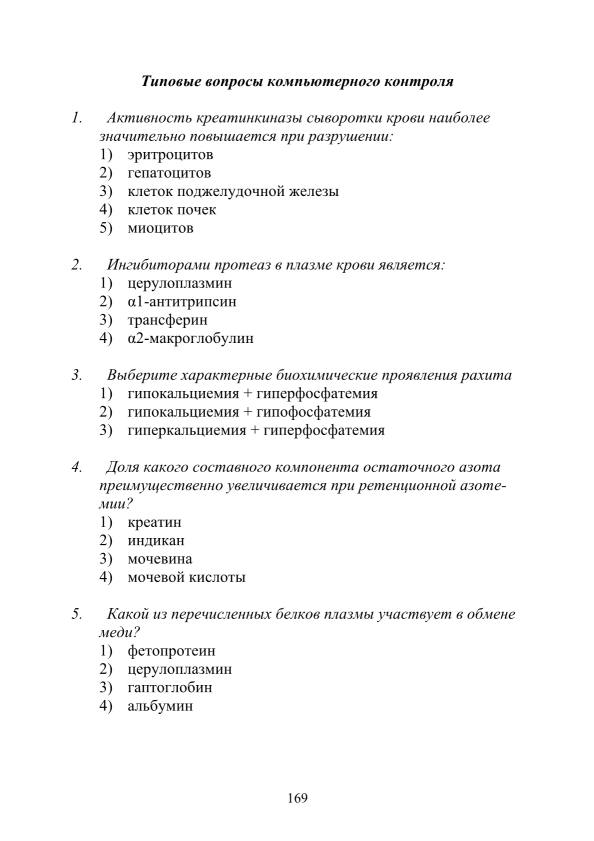 Типовые вопросы компьютерного контроля

1. Активность креатинкиназы сыворотки крови наиболее значительно повышается при разрушении:
1) эритроцитов
2) гепатоцитов
3) клеток поджелудочной железы
4) клеток почек
5) миоцитов

2. Ингибиторами протеаз в плазме крови является:
1) церулоплазмин
2) α1-антитрипсин
3) трансферин
4) α2-макроглобулин

3. Выберите характерные биохимические проявления рахита
1) гипокальциемия + гиперфосфатемия
2) гипокальциемия + гипофосфатемия
3) гиперкальциемия + гиперфосфатемия

4. Доля какого составного компонента остаточного азота преимущественно увеличивается при ретенционной азотемии?
1) креатин
2) индикан
3) мочевина
4) мочевой кислоты

5. Какой из перечисленных белков плазмы участвует в обмене меди?
1) фетопротеин
2) церулоплазмин
3) гаптоглобин
4) альбумин

169